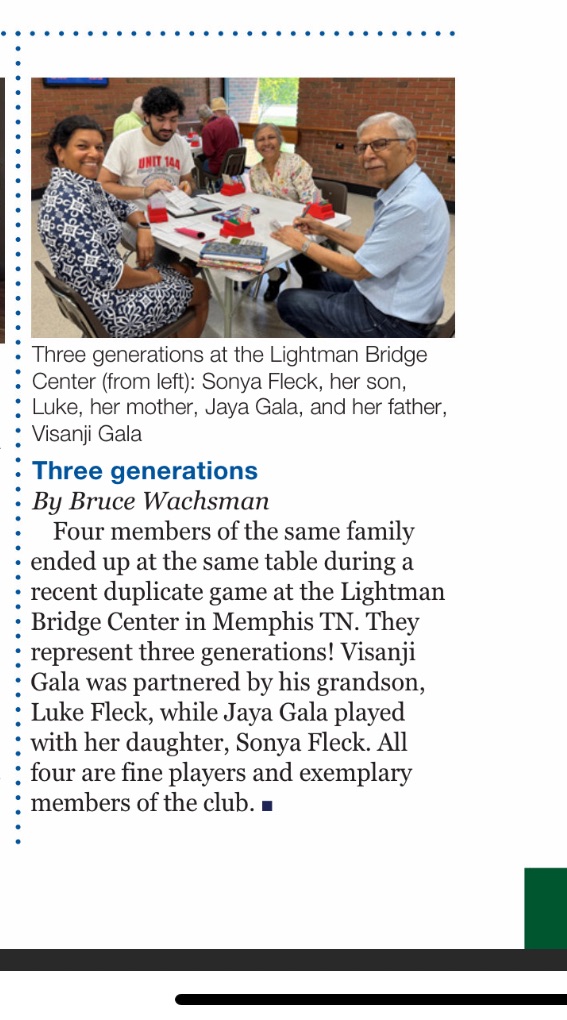 UNIT 144

Three generations at the Lightman Bridge Center (from left): Sonya Fleck, her son, Luke, her mother, Jaya Gala, and her father, Visanji Gala

Three generations
By Bruce Wachsman

Four members of the same family ended up at the same table during a recent duplicate game at the Lightman Bridge Center in Memphis TN. They represent three generations! Visanji Gala was partnered by his grandson, Luke Fleck, while Jaya Gala played with her daughter, Sonya Fleck. All four are fine players and exemplary members of the club. ■